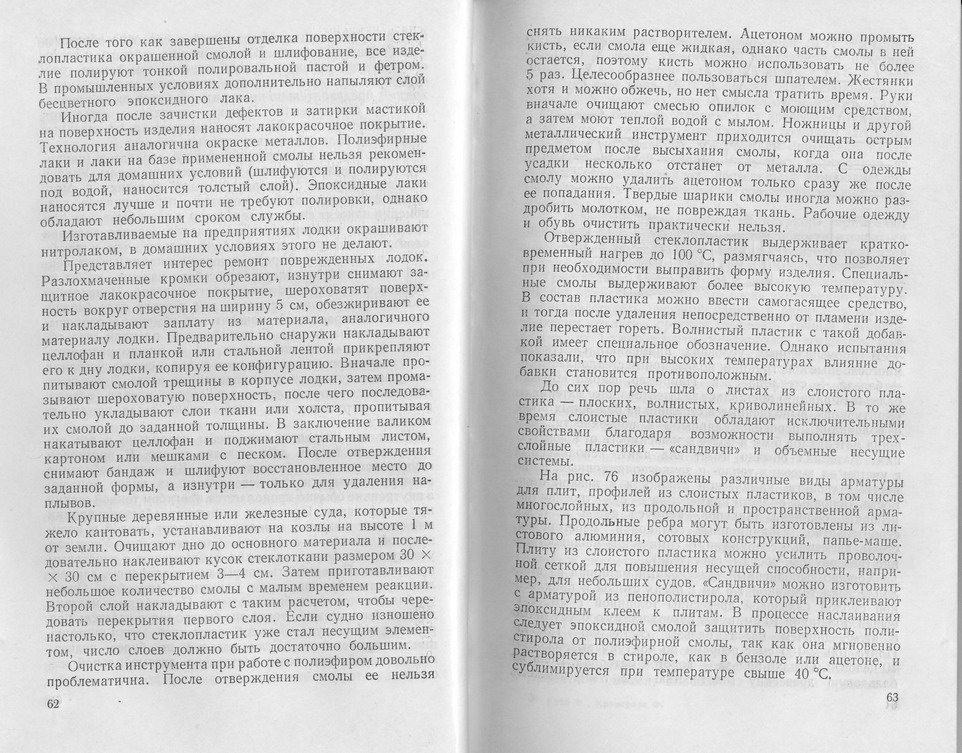 После того как завершены отделка поверхности стеклопластика окрашенной смолой и шлифование, все изделие полируют тонкой полировальной пастой и фетром. В промышленных условиях дополнительно напыляют слой бесцветного эпоксидного лака.

Иногда после зачистки дефектов и затирки мастикой на поверхность изделия наносят лакокрасочное покрытие. Технология аналогична окраске металлов. Полиэфирные лаки и лаки на базе примененной смолы нельзя рекомендовать для домашних условий (шлифуются и полируются под водой, наносится толстый слой). Эпоксидные лаки наносятся лучше и почти не требуют полировки, однако обладают небольшим сроком службы.

Изготавливаемые на предприятиях лодки окрашивают нитролаком, в домашних условиях этого не делают.

Представляет интерес ремонт поврежденных лодок. Разлохмаченные кромки обрезают, изнутри снимают защитное лакокрасочное покрытие, шероховатят поверхность вокруг отверстия на ширину 5 см, обезжиривают ее и накладывают заплату из материала, аналогичного материалу лодки. Предварительно снаружи накладывают целлофан и планкой или стальной лентой прикрепляют его к дну лодки, копируя ее конфигурацию. Вначале пропитывают смолой трещины в корпусе лодки, затем промазывают шероховатую поверхность, после чего последовательно укладывают слои ткани или холста, пропитывая их смолой до заданной толщины. В заключение валиком накатывают целлофан и поджимают стальным листом, картоном или мешками с песком. После отверждения снимают бандаж и шлифуют восстановленное место до заданной формы, а изнутри — только для удаления наплывов.

Крупные деревянные или железные суда, которые тяжело кантовать, устанавливают на козлы на высоте 1 м от земли. Очищают дно до основного материала и последовательно наклеивают кусок стеклоткани размером 30 × × 30 см с перекрытием 3—4 см. Затем приготавливают небольшое количество смолы с малым временем реакции. Второй слой накладывают с таким расчетом, чтобы чередовать перекрытия первого слоя. Если судно изношено настолько, что стеклопластик уже стал несущим элементом, число слоев должно быть достаточно большим.

Очистка инструмента при работе с полиэфиром довольно проблематична. После отверждения смолы ее нельзя

62

снять никаким растворителем. Ацетоном можно промыть кисть, если смола еще жидкая, однако часть смолы в ней остается, поэтому кисть можно использовать не более 5 раз. Целесообразнее пользоваться шпателем. Жестянки хотя и можно обжечь, но нет смысла тратить время. Руки вначале очищают смесью опилок с моющим средством, а затем моют теплой водой с мылом. Ножницы и другой металлический инструмент приходится очищать острым предметом после высыхания смолы, когда она после усадки несколько отстанет от металла. С одежды смолу можно удалить ацетоном только сразу же после ее попадания. Твердые шарики смолы иногда можно раздробить молотком, не повреждая ткань. Рабочие одежду и обувь очистить практически нельзя.

Отвержденный стеклопластик выдерживает кратковременный нагрев до 100 °С, размягчаясь, что позволяет при необходимости выправить форму изделия. Специальные смолы выдерживают более высокую температуру. В состав пластика можно ввести самогасящее средство, и тогда после удаления непосредственно от пламени изделие перестает гореть. Волнистый пластик с такой добавкой имеет специальное обозначение. Однако испытания показали, что при высоких температурах влияние добавки становится противоположным.

До сих пор речь шла о листах из слоистого пластика — плоских, волнистых, криволинейных. В то же время слоистые пластики обладают исключительными свойствами благодаря возможности выполнять трехслойные пластики — «сандвичи» и объемные несущие системы.

На рис. 76 изображены различные виды арматуры для плит, профилей из слоистых пластиков, в том числе многослойных, из продольной и пространственной арматуры. Продольные ребра могут быть изготовлены из листового алюминия, сотовых конструкций, папье-маше. Плиту из слоистого пластика можно усилить проволочной сеткой для повышения несущей способности, например, для небольших судов. «Сандвичи» можно изготовить с арматурой из пенополистирола, который приклеивают эпоксидным клеем к плитам. В процессе наслаивания следует эпоксидной смолой защитить поверхность полистирола от полиэфирной смолы, так как она мгновенно растворяется в стироле, как в бензоле или ацетоне, и сублимируется при температуре свыше 40 °С.

63